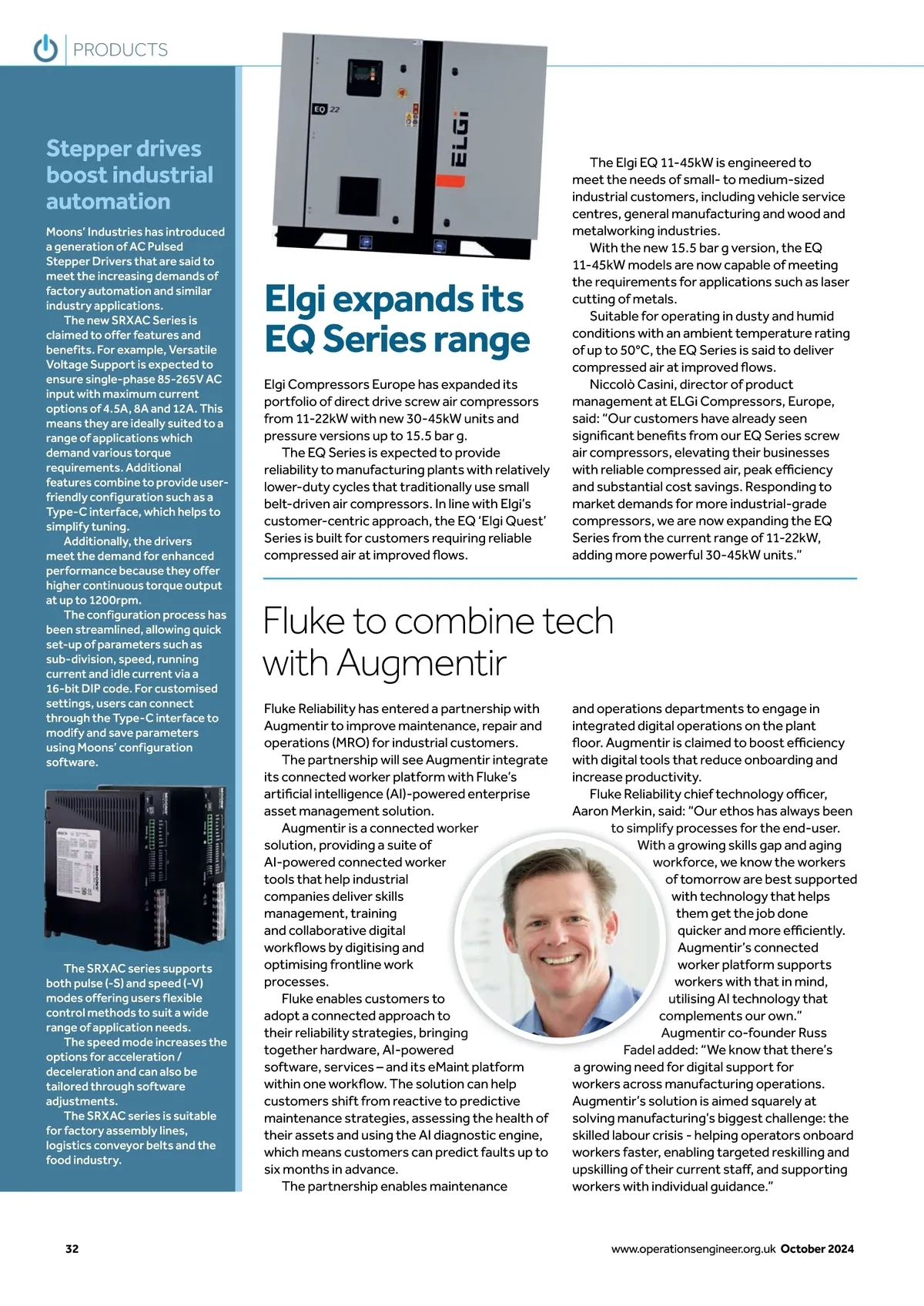 PRODUCTS

Stepper drives boost industrial automation

Moons' Industries has introduced a generation of AC Pulsed Stepper Drivers that are said to meet the increasing demands of factory automation and similar industry applications.

The new SRXAC Series is claimed to offer features and benefits. For example, Versatile Voltage Support is expected to ensure single-phase 85-265V AC input with maximum current options of 4.5A, 8A and 12A. This means they are ideally suited to a range of applications which demand various torque requirements. Additional features combine to provide user-friendly configuration such as a Type-C interface, which helps to simplify tuning.

Additionally, the drivers meet the demand for enhanced performance because they offer higher continuous torque output at up to 1200rpm.

The configuration process has been streamlined, allowing quick set-up of parameters such as sub-division, speed, running current and idle current via a 16-bit DIP code. For customised settings, users can connect through the Type-C interface to modify and save parameters using Moons' configuration software.

The SRXAC series supports both pulse (-S) and speed (-V) modes offering users flexible control methods to suit a wide range of application needs.

The speed mode increases the options for acceleration / deceleration and can also be tailored through software adjustments.

The SRXAC series is suitable for factory assembly lines, logistics conveyor belts and the food industry.

EQ 22

ELGi

Elgi expands its EQ Series range

Elgi Compressors Europe has expanded its portfolio of direct drive screw air compressors from 11-22kW with new 30-45kW units and pressure versions up to 15.5 bar g.

The EQ Series is expected to provide reliability to manufacturing plants with relatively lower-duty cycles that traditionally use small belt-driven air compressors. In line with Elgi's customer-centric approach, the EQ 'Elgi Quest' Series is built for customers requiring reliable compressed air at improved flows.

The Elgi EQ 11-45kW is engineered to meet the needs of small- to medium-sized industrial customers, including vehicle service centres, general manufacturing and wood and metalworking industries.

With the new 15.5 bar g version, the EQ 11-45kW models are now capable of meeting the requirements for applications such as laser cutting of metals.

Suitable for operating in dusty and humid conditions with an ambient temperature rating of up to 50°C, the EQ Series is said to deliver compressed air at improved flows.

Niccolò Casini, director of product management at ELGi Compressors, Europe, said: "Our customers have already seen significant benefits from our EQ Series screw air compressors, elevating their businesses with reliable compressed air, peak efficiency and substantial cost savings. Responding to market demands for more industrial-grade compressors, we are now expanding the EQ Series from the current range of 11-22kW, adding more powerful 30-45kW units."

Fluke to combine tech with Augmentir

Fluke Reliability has entered a partnership with Augmentir to improve maintenance, repair and operations (MRO) for industrial customers.

The partnership will see Augmentir integrate its connected worker platform with Fluke's artificial intelligence (AI)-powered enterprise asset management solution.

Augmentir is a connected worker solution, providing a suite of AI-powered connected worker tools that help industrial companies deliver skills management, training and collaborative digital workflows by digitising and optimising frontline work processes.

Fluke enables customers to adopt a connected approach to their reliability strategies, bringing together hardware, AI-powered software, services – and its eMaint platform within one workflow. The solution can help customers shift from reactive to predictive maintenance strategies, assessing the health of their assets and using the AI diagnostic engine, which means customers can predict faults up to six months in advance.

The partnership enables maintenance and operations departments to engage in integrated digital operations on the plant floor. Augmentir is claimed to boost efficiency with digital tools that reduce onboarding and increase productivity.

Fluke Reliability chief technology officer, Aaron Merkin, said: "Our ethos has always been to simplify processes for the end-user. With a growing skills gap and aging workforce, we know the workers of tomorrow are best supported with technology that helps them get the job done quicker and more efficiently. Augmentir's connected worker platform supports workers with that in mind, utilising AI technology that complements our own."

Augmentir co-founder Russ Fadel added: "We know that there's a growing need for digital support for workers across manufacturing operations. Augmentir's solution is aimed squarely at solving manufacturing's biggest challenge: the skilled labour crisis - helping operators onboard workers faster, enabling targeted reskilling and upskilling of their current staff, and supporting workers with individual guidance."

32

www.operationsengineer.org.uk October 2024